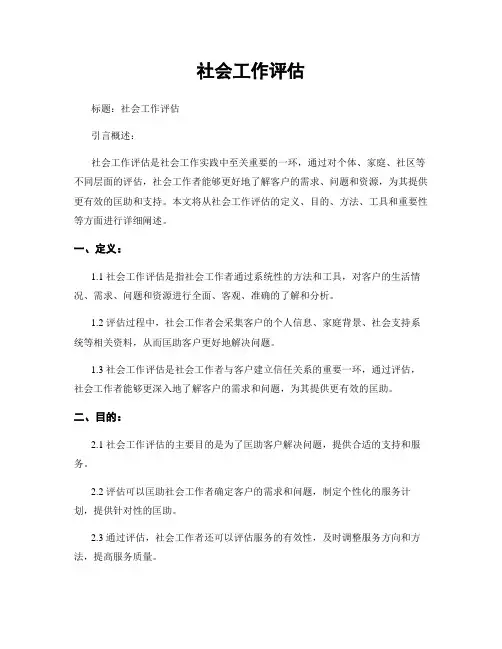 社会工作评估

标题：社会工作评估

引言概述：

社会工作评估是社会工作实践中至关重要的一环，通过对个体、家庭、社区等不同层面的评估，社会工作者能够更好地了解客户的需求、问题和资源，为其提供更有效的匡助和支持。本文将从社会工作评估的定义、目的、方法、工具和重要性等方面进行详细阐述。

一、定义：

1.1 社会工作评估是指社会工作者通过系统性的方法和工具，对客户的生活情况、需求、问题和资源进行全面、客观、准确的了解和分析。

1.2 评估过程中，社会工作者会采集客户的个人信息、家庭背景、社会支持系统等相关资料，从而匡助客户更好地解决问题。

1.3 社会工作评估是社会工作者与客户建立信任关系的重要一环，通过评估，社会工作者能够更深入地了解客户的需求和问题，为其提供更有效的匡助。

二、目的：

2.1 社会工作评估的主要目的是为了匡助客户解决问题，提供合适的支持和服务。

2.2 评估可以匡助社会工作者确定客户的需求和问题，制定个性化的服务计划，提供针对性的匡助。

2.3 通过评估，社会工作者还可以评估服务的有效性，及时调整服务方向和方法，提高服务质量。